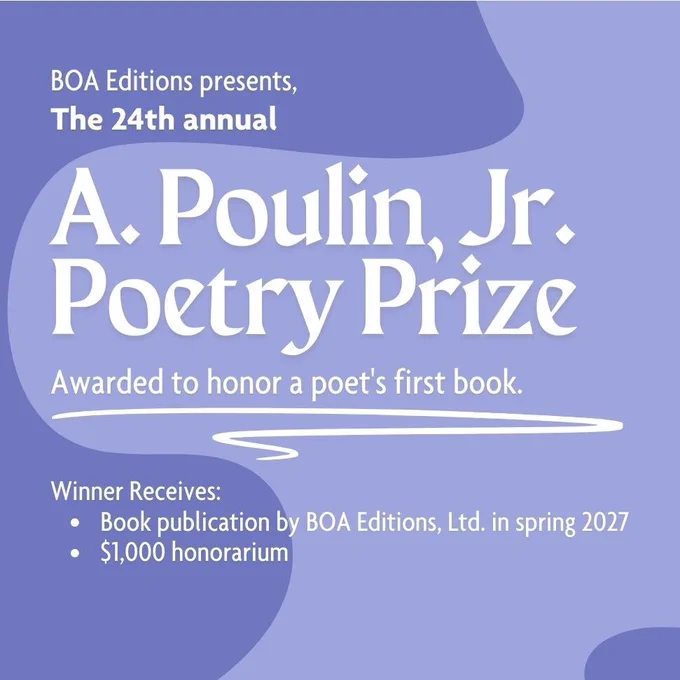 BOA Editions presents,
The 24th annual

A. Poulin, Jr.
Poetry Prize

Awarded to honor a poet's first book.

Winner Receives:
• Book publication by BOA Editions, Ltd. in spring 2027
• $1,000 honorarium